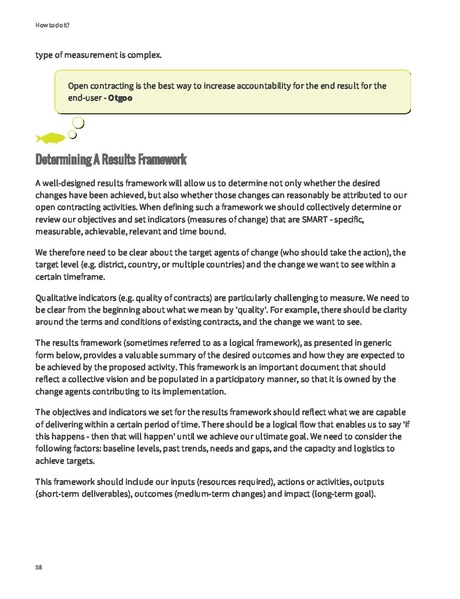 How to do it?

type of measurement is complex.

Open contracting is the best way to increase accountability for the end result for the end-user - Otgoo

Determining A Results Framework

A well-designed results framework will allow us to determine not only whether the desired changes have been achieved, but also whether those changes can reasonably be attributed to our open contracting activities. When defining such a framework we should collectively determine or review our objectives and set indicators (measures of change) that are SMART - specific, measurable, achievable, relevant and time bound.

We therefore need to be clear about the target agents of change (who should take the action), the target level (e.g. district, country, or multiple countries) and the change we want to see within a certain timeframe.

Qualitative indicators (e.g. quality of contracts) are particularly challenging to measure. We need to be clear from the beginning about what we mean by 'quality'. For example, there should be clarity around the terms and conditions of existing contracts, and the change we want to see.

The results framework (sometimes referred to as a logical framework), as presented in generic form below, provides a valuable summary of the desired outcomes and how they are expected to be achieved by the proposed activity. This framework is an important document that should reflect a collective vision and be populated in a participatory manner, so that it is owned by the change agents contributing to its implementation.

The objectives and indicators we set for the results framework should reflect what we are capable of delivering within a certain period of time. There should be a logical flow that enables us to say 'if this happens - then that will happen' until we achieve our ultimate goal. We need to consider the following factors: baseline levels, past trends, needs and gaps, and the capacity and logistics to achieve targets.

This framework should include our inputs (resources required), actions or activities, outputs (short-term deliverables), outcomes (medium-term changes) and impact (long-term goal).

58